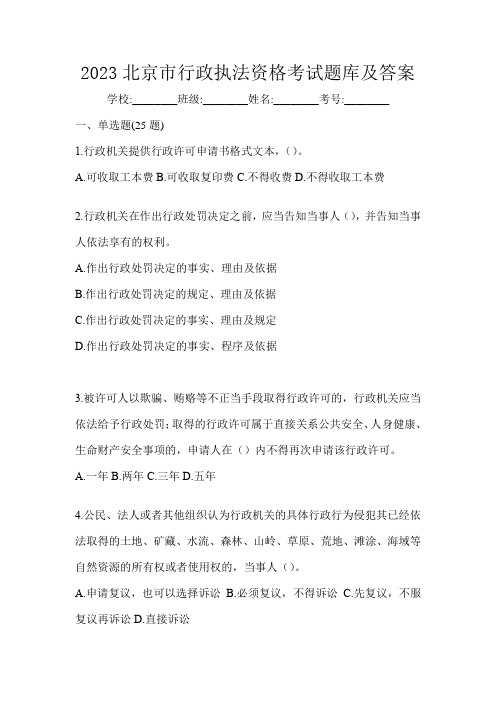 2023 北京市行政执法资格考试题库及答案

学校:________班级:________姓名:________考号:________

一、单选题(25 题)

1.行政机关提供行政许可申请书格式文本，()。

A.可收取工本费 B.可收取复印费 C.不得收费 D.不得收取工本费

2.行政机关在作出行政处罚决定之前，应当告知当事人()，并告知当事人依法享有的权利。

A.作出行政处罚决定的事实、理由及依据

B.作出行政处罚决定的规定、理由及依据

C.作出行政处罚决定的事实、理由及规定

D.作出行政处罚决定的事实、程序及依据

3.被许可人以欺骗、贿赂等不正当手段取得行政许可的，行政机关应当依法给予行政处罚;取得的行政许可属于直接关系公共安全、人身健康、生命财产安全事项的，申请人在()内不得再次申请该行政许可。

A.一年 B.两年 C.三年 D.五年

4.公民、法人或者其他组织认为行政机关的具体行政行为侵犯其已经依法取得的土地、矿藏、水流、森林、山岭、草原、荒地、滩涂、海域等自然资源的所有权或者使用权的，当事人()。

A.申请复议，也可以选择诉讼 B.必须复议，不得诉讼 C.先复议，不服复议再诉讼 D.直接诉讼